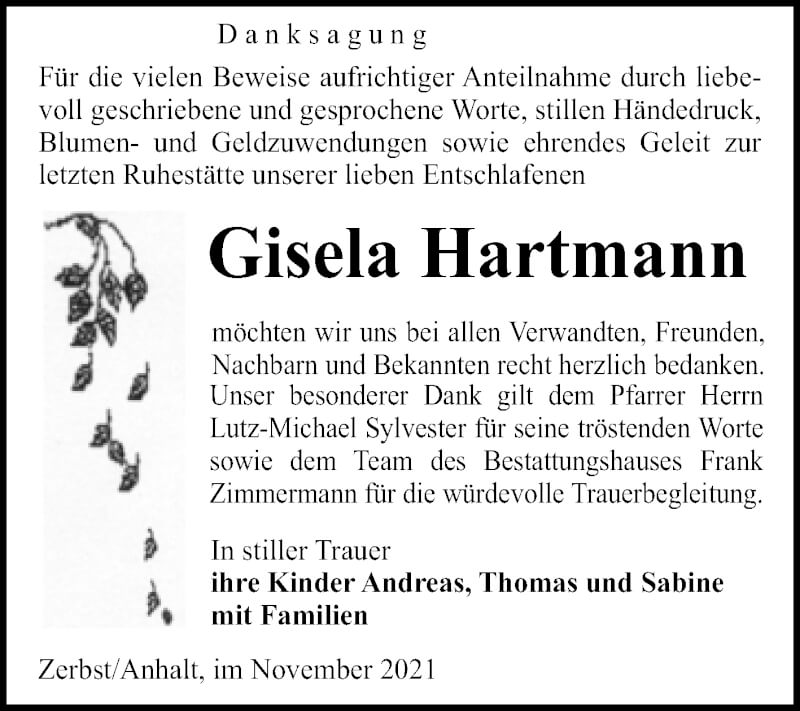 Danksagung

Für die vielen Beweise aufrichtiger Anteilnahme durch liebevoll geschriebene und gesprochene Worte, stillen Händedruck, Blumen- und Geldzuwendungen sowie ehrendes Geleit zur letzten Ruhestätte unserer lieben Entschlafenen

Gisela Hartmann

möchten wir uns bei allen Verwandten, Freunden, Nachbarn und Bekannten recht herzlich bedanken. Unser besonderer Dank gilt dem Pfarrer Herrn Lutz-Michael Sylvester für seine tröstenden Worte sowie dem Team des Bestattungshauses Frank Zimmermann für die würdevolle Trauerbegleitung.

In stiller Trauer
ihre Kinder Andreas, Thomas und Sabine mit Familien

Zerbst/Anhalt, im November 2021